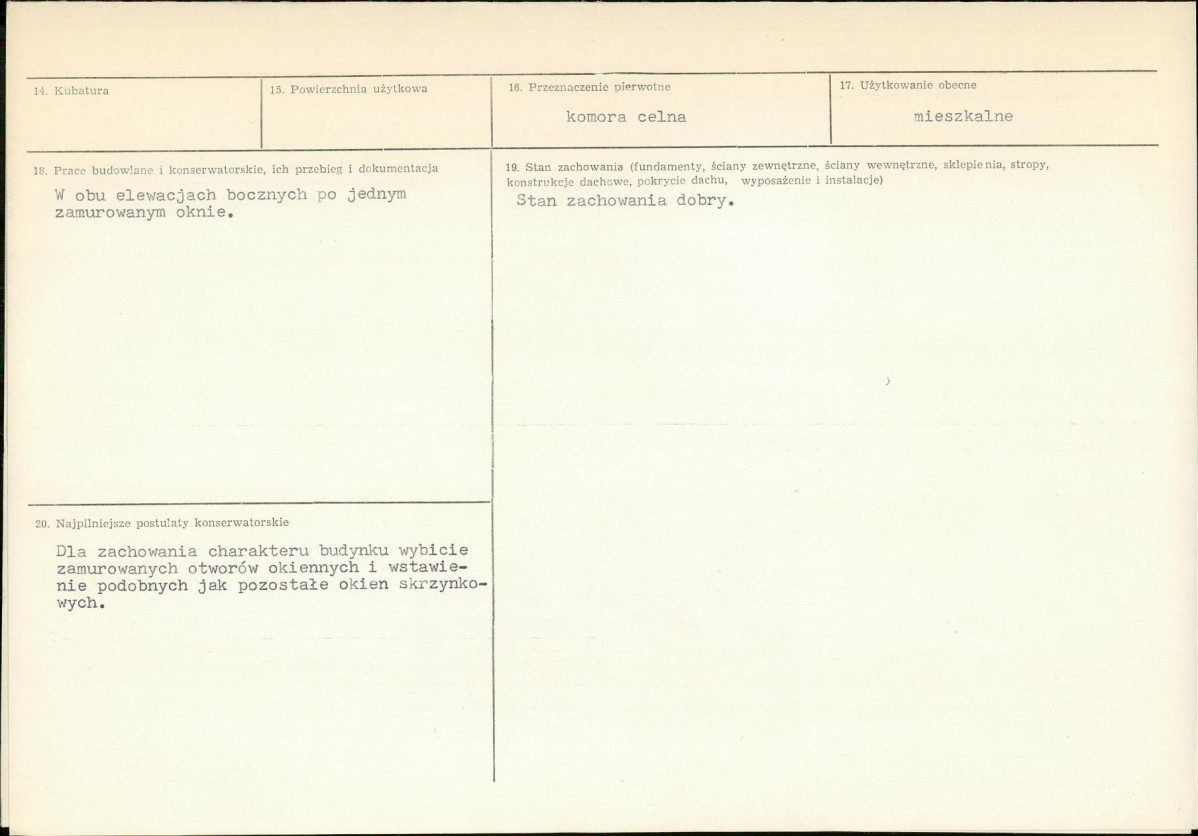 14. Kubatura

15. Powierzchnia użytkowa

16. Przeznaczenie pierwotne

komora celna

17. Użytkowanie obecne

mieszkalne

18. Prace budowlane i konserwatorskie, ich przebieg i dokumentacja

W obu elewacjach bocznych po jednym zamurowanym oknie.

19. Stan zachowania (fundamenty, ściany zewnętrzne, ściany wewnętrzne, sklepienia, stropy, konstrukcje dachowe, pokrycie dachu, wyposażenie i instalacje)

Stan zachowania dobry.

20. Najpilniejsze postulaty konserwatorskie

Dla zachowania charakteru budynku wybicie zamurowanych otworów okiennych i wstawienie podobnych jak pozostałe okien skrzynkowych.